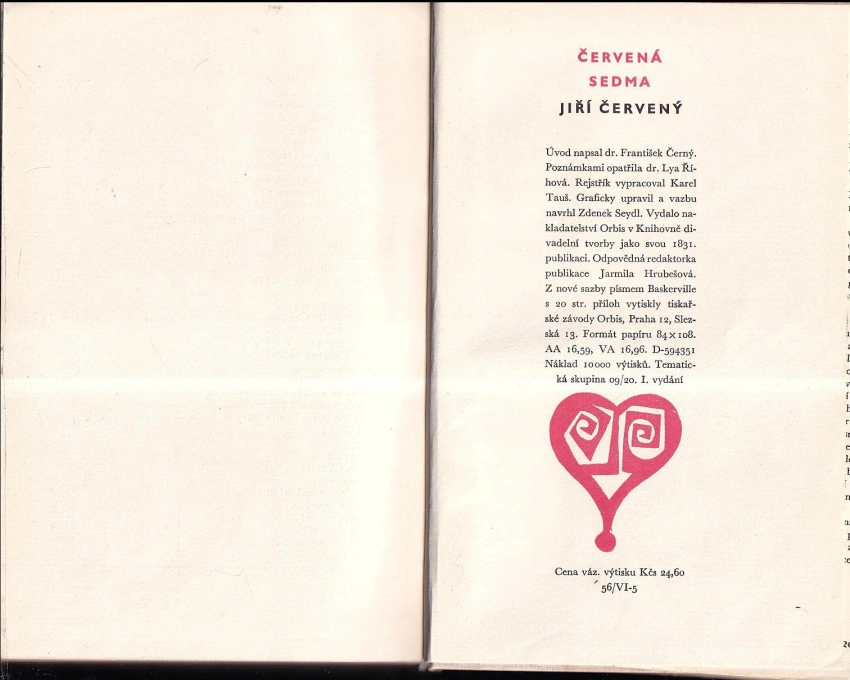 ČERVENÁ
SEDMA

JIŘÍ ČERVENÝ

Úvod napsal dr. František Černý. Poznámkami opatřila dr. Lya Říhová. Rejstřík vypracoval Karel Tauš. Graficky upravil a vazbu navrhl Zdenek Seydl. Vydalo nakladatelství Orbis v Knihovně divadelní tvorby jako svou 1831. publikaci. Odpovědná redaktorka publikace Jarmila Hrubešová. Z nové sazby písmem Baskerville s 20 str. příloh vytiskly tiskařské závody Orbis, Praha 12, Slezská 13. Formát papíru 84 x 108. AA 16,59, VA 16,96. D-594351 Náklad 10000 výtisků. Tematická skupina 09/20. I. vydání

Cena váz. výtisku Kčs 24,60
56/VI-5